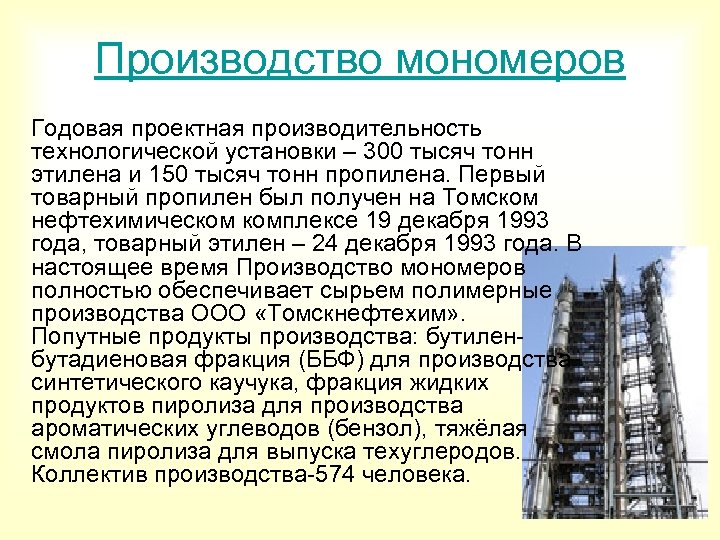 Производство мономеров

Годовая проектная производительность технологической установки – 300 тысяч тонн этилена и 150 тысяч тонн пропилена. Первый товарный пропилен был получен на Томском нефтехимическом комплексе 19 декабря 1993 года, товарный этилен – 24 декабря 1993 года. В настоящее время Производство мономеров полностью обеспечивает сырьем полимерные производства ООО «Томскнефтехим». Попутные продукты производства: бутилен-бутадиеновая фракция (ББФ) для производства синтетического каучука, фракция жидких продуктов пиролиза для производства ароматических углеводов (бензол), тяжёлая смола пиролиза для выпуска техуглеродов. Коллектив производства-574 человека.